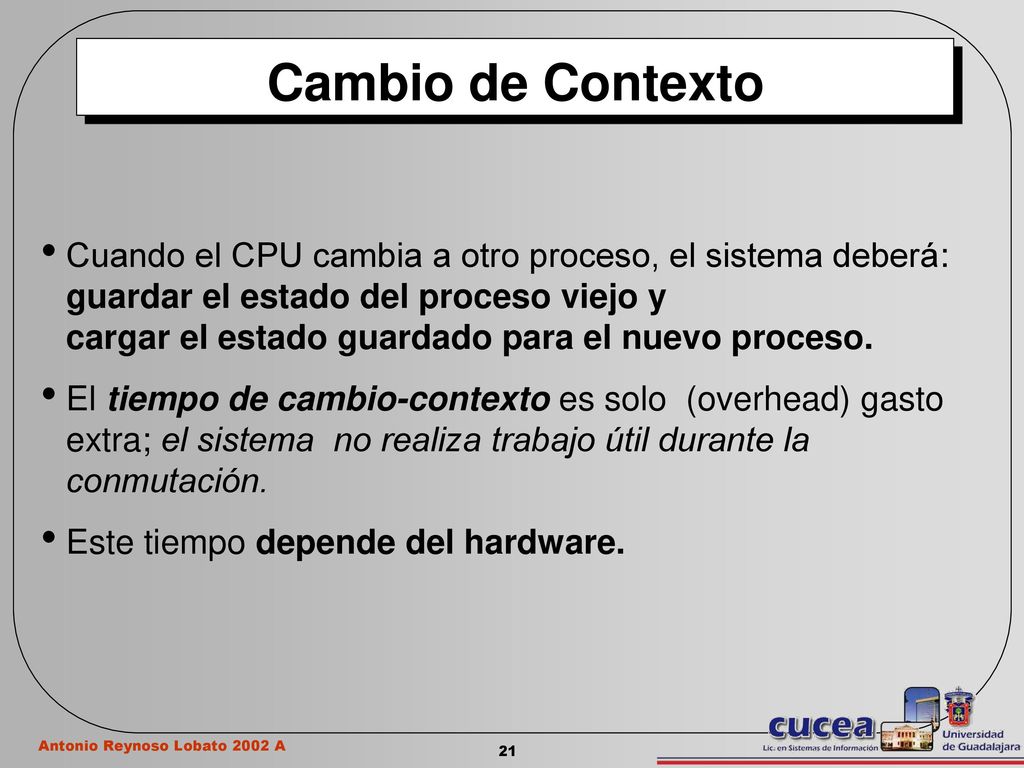 Cambio de Contexto

• Cuando el CPU cambia a otro proceso, el sistema deberá: guardar el estado del proceso viejo y cargar el estado guardado para el nuevo proceso.

• El tiempo de cambio-contexto es solo (overhead) gasto extra; el sistema no realiza trabajo útil durante la conmutación.

• Este tiempo depende del hardware.

Antonio Reynoso Lobato 2002 A

21

cucea
Lic. en Sistemas de Información

Universidad de Guadalajara